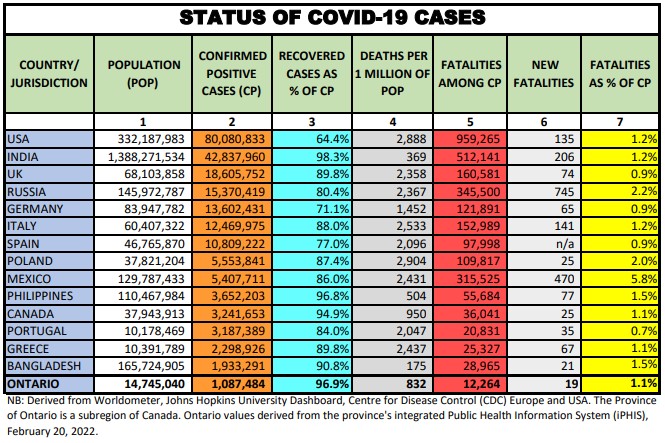 STATUS OF COVID-19 CASES

| COUNTRY/ JURISDICTION | POPULATION (POP) | CONFIRMED POSITIVE CASES (CP) | RECOVERED CASES AS % OF CP | DEATHS PER 1 MILLION OF POP | FATALITIES AMONG CP | NEW FATALITIES | FATALITIES AS % OF CP |
|---|---|---|---|---|---|---|---|
| | 1 | 2 | 3 | 4 | 5 | 6 | 7 |
| USA | 332,187,983 | 80,080,833 | 64.4% | 2,888 | 959,265 | 135 | 1.2% |
| INDIA | 1,388,271,534 | 42,837,960 | 98.3% | 369 | 512,141 | 206 | 1.2% |
| UK | 68,103,858 | 18,605,752 | 89.8% | 2,358 | 160,581 | 74 | 0.9% |
| RUSSIA | 145,972,787 | 15,370,419 | 80.4% | 2,367 | 345,500 | 745 | 2.2% |
| GERMANY | 83,947,782 | 13,602,431 | 71.1% | 1,452 | 121,891 | 65 | 0.9% |
| ITALY | 60,407,322 | 12,469,975 | 88.0% | 2,533 | 152,989 | 141 | 1.2% |
| SPAIN | 46,765,870 | 10,809,222 | 77.0% | 2,096 | 97,998 | n/a | 0.9% |
| POLAND | 37,821,204 | 5,553,841 | 87.4% | 2,904 | 109,817 | 25 | 2.0% |
| MEXICO | 129,787,433 | 5,407,711 | 86.0% | 2,431 | 315,525 | 470 | 5.8% |
| PHILIPPINES | 110,467,984 | 3,652,203 | 96.8% | 504 | 55,684 | 77 | 1.5% |
| CANADA | 37,943,913 | 3,241,653 | 94.9% | 950 | 36,041 | 25 | 1.1% |
| PORTUGAL | 10,178,469 | 3,187,389 | 84.0% | 2,047 | 20,831 | 35 | 0.7% |
| GREECE | 10,391,789 | 2,298,926 | 89.8% | 2,437 | 25,327 | 67 | 1.1% |
| BANGLADESH | 165,724,905 | 1,933,291 | 90.8% | 175 | 28,965 | 21 | 1.5% |
| ONTARIO | 14,745,040 | 1,087,484 | 96.9% | 832 | 12,264 | 19 | 1.1% |

NB: Derived from Worldometer, Johns Hopkins University Dashboard, Centre for Disease Control (CDC) Europe and USA. The Province of Ontario is a subregion of Canada. Ontario values derived from the province's integrated Public Health Information System (iPHIS), February 20, 2022.